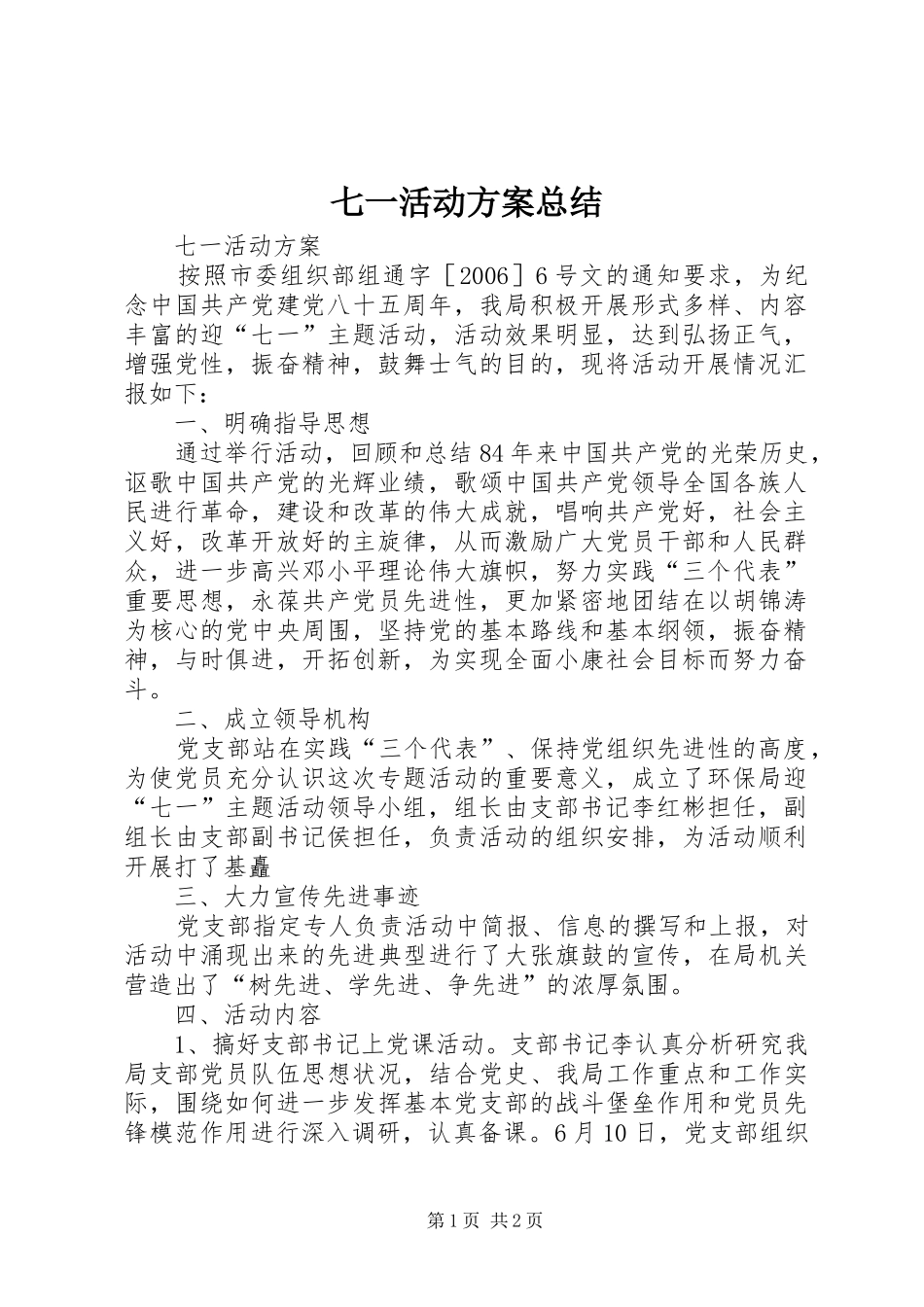 七一活动方案总结

七一活动方案

按照市委组织部组通字［2006］6号文的通知要求，为纪念中国共产党建党八十五周年，我局积极开展形式多样、内容丰富的迎“七一”主题活动，活动效果明显，达到弘扬正气，增强党性，振奋精神，鼓舞士气的目的，现将活动开展情况汇报如下：

一、明确指导思想

通过举行活动，回顾和总结84年来中国共产党的光荣历史，讴歌中国共产党的光辉业绩，歌颂中国共产党领导全国各族人民进行革命，建设和改革的伟大成就，唱响共产党好，社会主义好，改革开放好的主旋律，从而激励广大党员干部和人民群众，进一步高兴邓小平理论伟大旗帜，努力实践“三个代表”重要思想，永葆共产党员先进性，更加紧密地团结在以胡锦涛为核心的党中央周围，坚持党的基本路线和基本纲领，振奋精神，与时俱进，开拓创新，为实现全面小康社会目标而努力奋斗。

二、成立领导机构

党支部站在实践“三个代表”、保持党组织先进性的高度，为使党员充分认识这次专题活动的重要意义，成立了环保局迎“七一”主题活动领导小组，组长由支部书记李红彬担任，副组长由支部副书记侯担任，负责活动的组织安排，为活动顺利开展打了基矗

三、大力宣传先进事迹

党支部指定专人负责活动中简报、信息的撰写和上报，对活动中涌现出来的先进典型进行了大张旗鼓的宣传，在局机关营造出了“树先进、学先进、争先进”的浓厚氛围。

四、活动内容

1、搞好支部书记上党课活动。支部书记李认真分析研究我局支部党员队伍思想状况，结合党史、我局工作重点和工作实际，围绕如何进一步发挥基本党支部的战斗堡垒作用和党员先锋模范作用进行深入调研，认真备课。6月10日，党支部组织

第1页 共2页